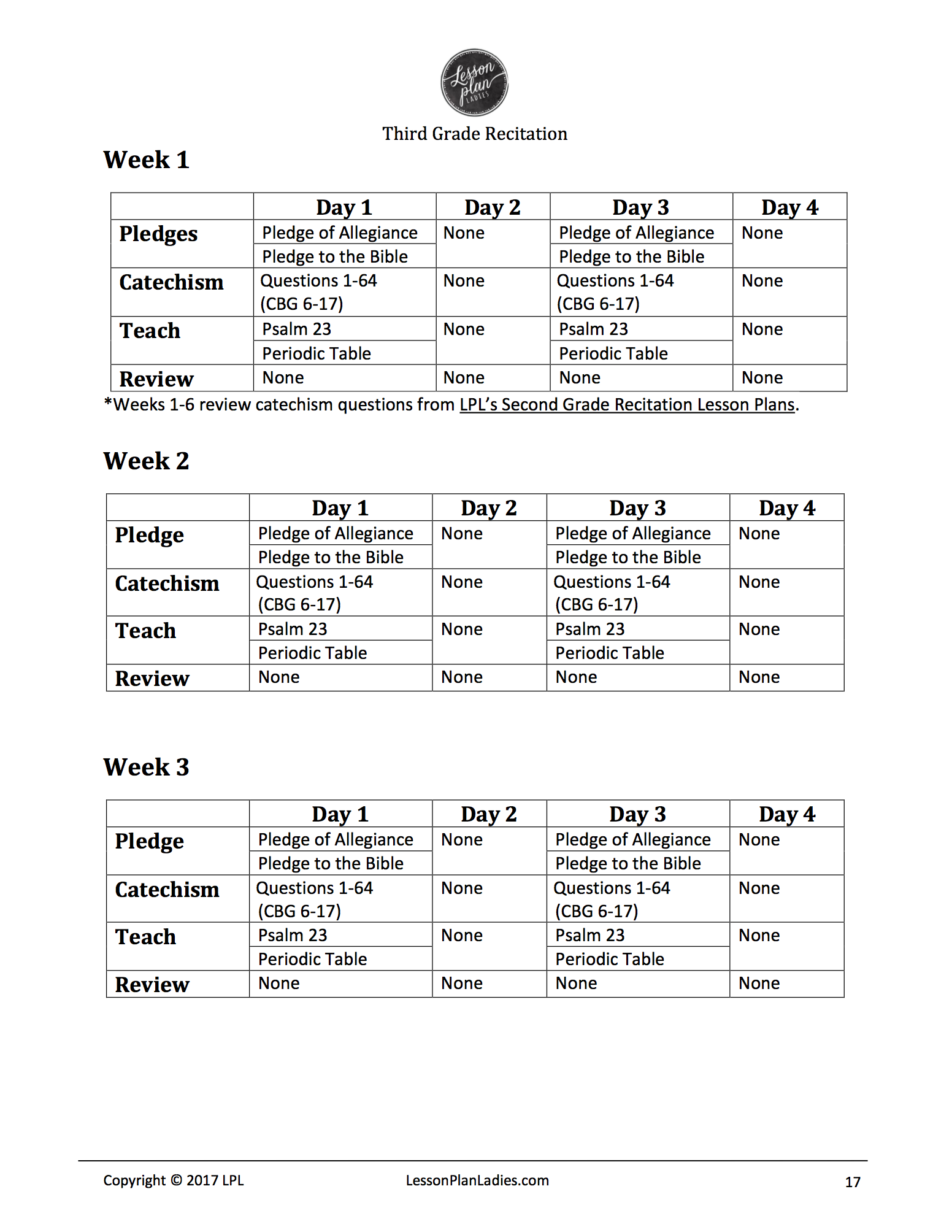 Lesson plan LADIES

Third Grade Recitation

Week 1

| | Day 1 | Day 2 | Day 3 | Day 4 |
|---|---|---|---|---|
| Pledges | Pledge of Allegiance | None | Pledge of Allegiance | None |
| | Pledge to the Bible | | Pledge to the Bible | |
| Catechism | Questions 1-64 (CBG 6-17) | None | Questions 1-64 (CBG 6-17) | None |
| Teach | Psalm 23 | None | Psalm 23 | None |
| | Periodic Table | | Periodic Table | |
| Review | None | None | None | None |

*Weeks 1-6 review catechism questions from LPL's Second Grade Recitation Lesson Plans.

Week 2

| | Day 1 | Day 2 | Day 3 | Day 4 |
|---|---|---|---|---|
| Pledge | Pledge of Allegiance | None | Pledge of Allegiance | None |
| | Pledge to the Bible | | Pledge to the Bible | |
| Catechism | Questions 1-64 (CBG 6-17) | None | Questions 1-64 (CBG 6-17) | None |
| Teach | Psalm 23 | None | Psalm 23 | None |
| | Periodic Table | | Periodic Table | |
| Review | None | None | None | None |

Week 3

| | Day 1 | Day 2 | Day 3 | Day 4 |
|---|---|---|---|---|
| Pledge | Pledge of Allegiance | None | Pledge of Allegiance | None |
| | Pledge to the Bible | | Pledge to the Bible | |
| Catechism | Questions 1-64 (CBG 6-17) | None | Questions 1-64 (CBG 6-17) | None |
| Teach | Psalm 23 | None | Psalm 23 | None |
| | Periodic Table | | Periodic Table | |
| Review | None | None | None | None |

Copyright © 2017 LPL LessonPlanLadies.com 17